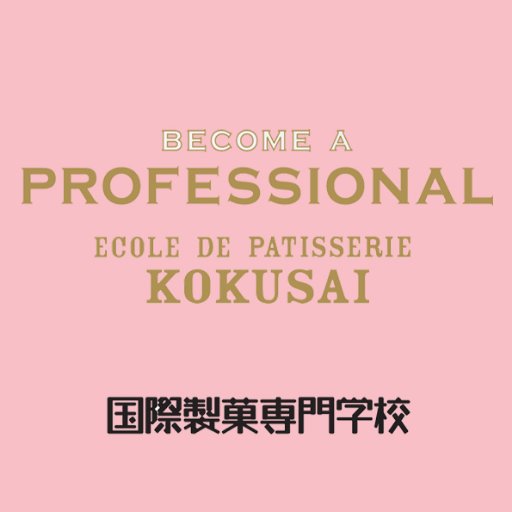 BECOME A
PROFESSIONAL

ECOLE DE PATISSERIE
KOKUSAI

国際製菓専門学校